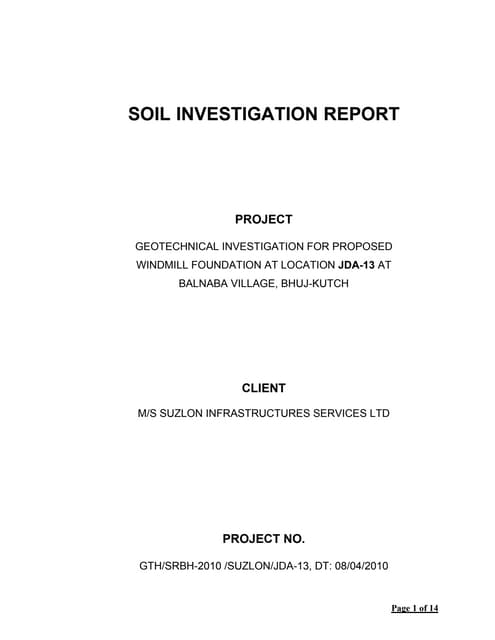 SOIL INVESTIGATION REPORT

PROJECT

GEOTECHNICAL INVESTIGATION FOR PROPOSED WINDMILL FOUNDATION AT LOCATION JDA-13 AT BALNABA VILLAGE, BHUJ-KUTCH

CLIENT

M/S SUZLON INFRASTRUCTURES SERVICES LTD

PROJECT NO.

GTH/SRBH-2010 /SUZLON/JDA-13, DT: 08/04/2010

Page 1 of 14